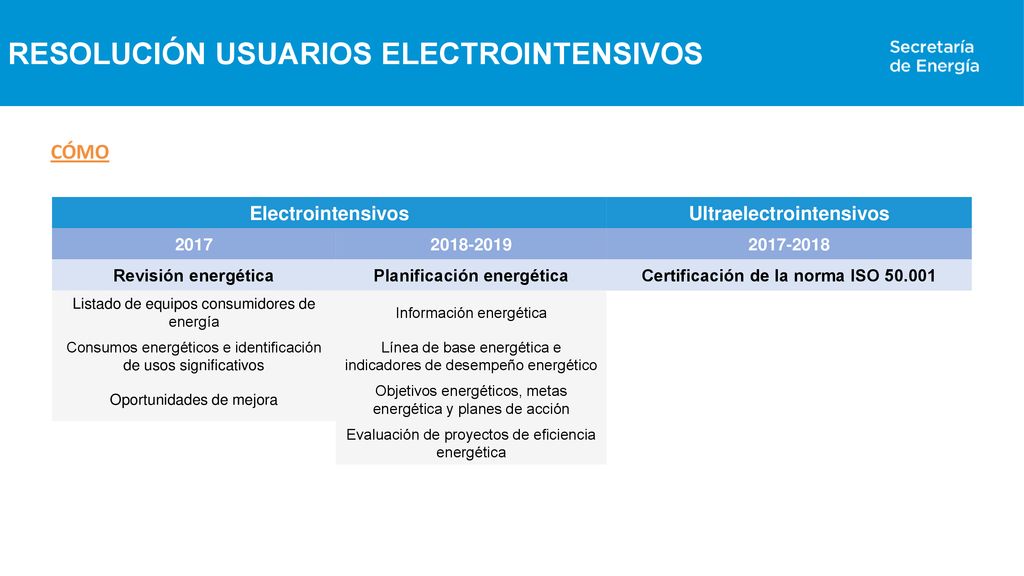 RESOLUCIÓN USUARIOS ELECTROINTENSIVOS

Secretaría de Energía

CÓMO

| Electrointensivos | | Ultraelectrointensivos |
|---|---|---|
| 2017 | 2018-2019 | 2017-2018 |
| Revisión energética | Planificación energética | Certificación de la norma ISO 50.001 |
| Listado de equipos consumidores de energía | Información energética | |
| Consumos energéticos e identificación de usos significativos | Línea de base energética e indicadores de desempeño energético | |
| Oportunidades de mejora | Objetivos energéticos, metas energética y planes de acción | |
| | Evaluación de proyectos de eficiencia energética | |